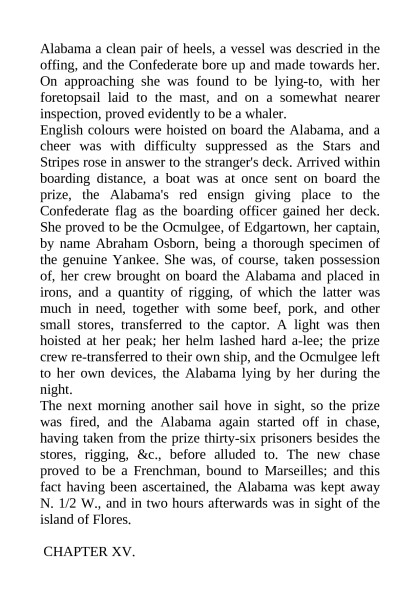 Alabama a clean pair of heels, a vessel was descried in the offing, and the Confederate bore up and made towards her. On approaching she was found to be lying-to, with her foretopsail laid to the mast, and on a somewhat nearer inspection, proved evidently to be a whaler.
English colours were hoisted on board the Alabama, and a cheer was with difficulty suppressed as the Stars and Stripes rose in answer to the stranger's deck. Arrived within boarding distance, a boat was at once sent on board the prize, the Alabama's red ensign giving place to the Confederate flag as the boarding officer gained her deck. She proved to be the Ocmulgee, of Edgartown, her captain, by name Abraham Osborn, being a thorough specimen of the genuine Yankee. She was, of course, taken possession of, her crew brought on board the Alabama and placed in irons, and a quantity of rigging, of which the latter was much in need, together with some beef, pork, and other small stores, transferred to the captor. A light was then hoisted at her peak; her helm lashed hard a-lee; the prize crew re-transferred to their own ship, and the Ocmulgee left to her own devices, the Alabama lying by her during the night.
The next morning another sail hove in sight, so the prize was fired, and the Alabama again started off in chase, having taken from the prize thirty-six prisoners besides the stores, rigging, &c., before alluded to. The new chase proved to be a Frenchman, bound to Marseilles; and this fact having been ascertained, the Alabama was kept away N. 1/2 W., and in two hours afterwards was in sight of the island of Flores.

CHAPTER XV.